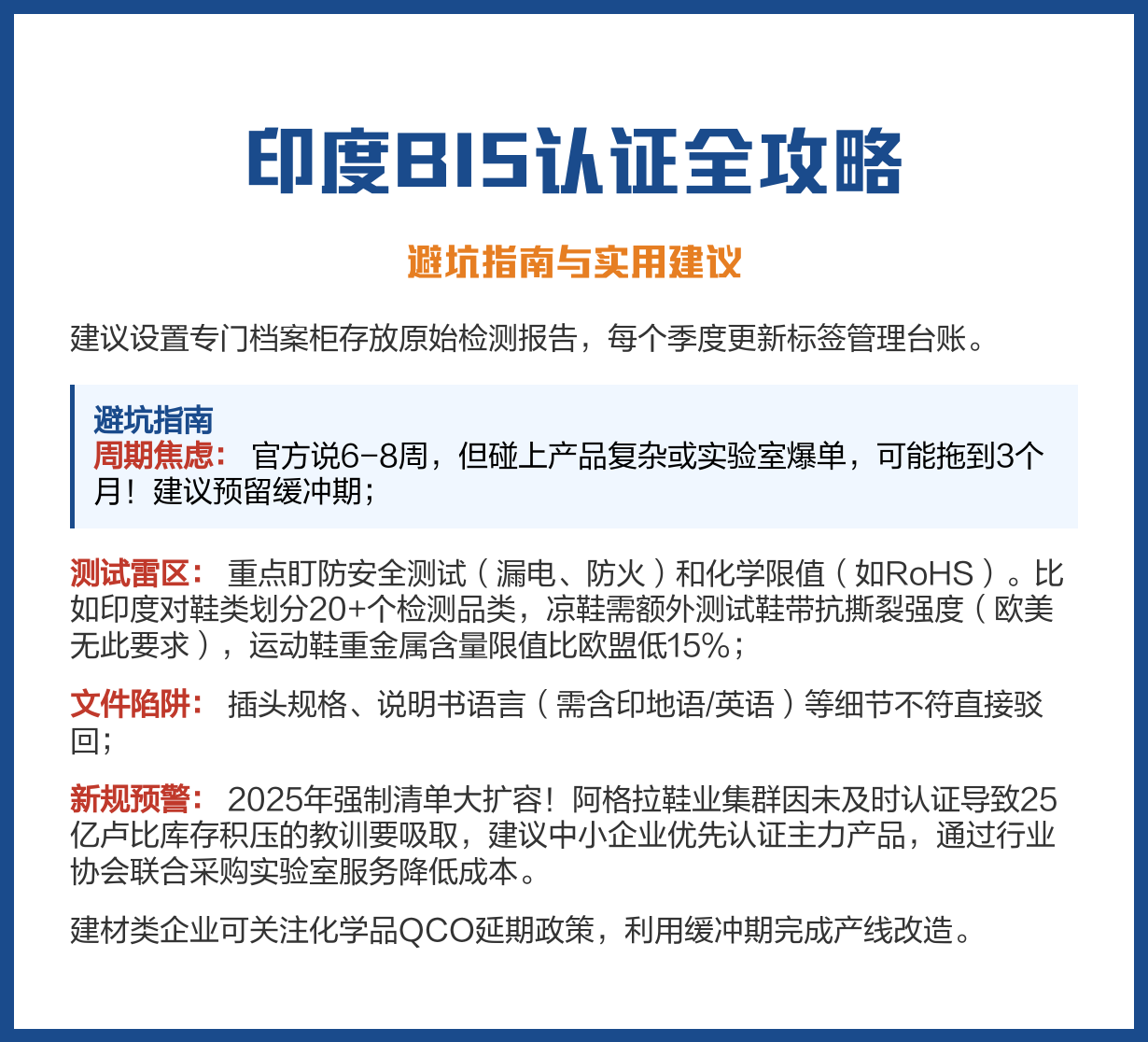 印度BIS认证全攻略

避坑指南与实用建议

建议设置专门档案柜存放原始检测报告，每个季度更新标签管理台账。

避坑指南
周期焦虑： 官方说6-8周，但碰上产品复杂或实验室爆单，可能拖到3个月！建议预留缓冲期；

测试雷区： 重点盯防安全测试（漏电、防火）和化学限值（如RoHS）。比如印度对鞋类划分20+个检测品类，凉鞋需额外测试鞋带抗撕裂强度（欧美无此要求），运动鞋重金属含量限值比欧盟低15%；

文件陷阱： 插头规格、说明书语言（需含印地语/英语）等细节不符直接驳回；

新规预警： 2025年强制清单大扩容！阿格拉鞋业集群因未及时认证导致25亿卢比库存积压的教训要吸取，建议中小企业优先认证主力产品，通过行业协会联合采购实验室服务降低成本。

建材类企业可关注化学品QCO延期政策，利用缓冲期完成产线改造。